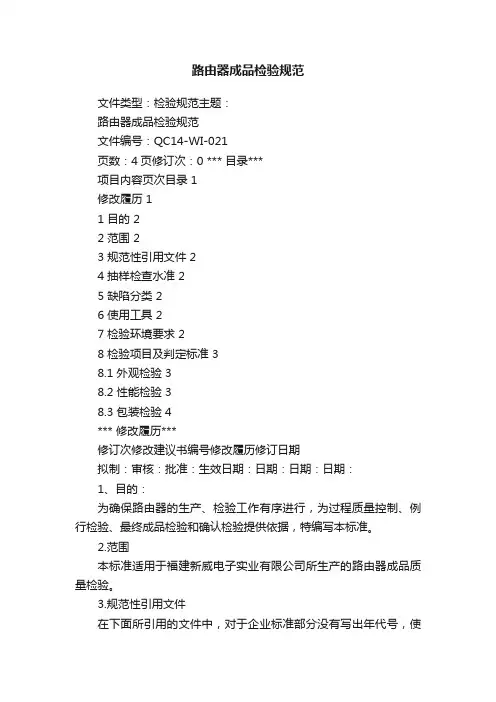 路由器成品检验规范

文件类型：检验规范主题：

路由器成品检验规范

文件编号：QC14-WI-021

页数：4 页修订次：0 *** 目录***

项目内容页次目录 1

修改履历 1

1 目的 2

2 范围 2

3 规范性引用文件 2

4 抽样检查水准 2

5 缺陷分类 2

6 使用工具 2

7 检验环境要求 2

8 检验项目及判定标准 3

8.1 外观检验 3

8.2 性能检验 3

8.3 包装检验 4

*** 修改履历***

修订次修改建议书编号修改履历修订日期

拟制：审核：批准：生效日期：日期：日期：日期：

1、目的：

为确保路由器的生产、检验工作有序进行，为过程质量控制、例行检验、最终成品检验和确认检验提供依据，特编写本标准。

2.范围

本标准适用于福建新威电子实业有限公司所生产的路由器成品质量检验。

3.规范性引用文件

在下面所引用的文件中，对于企业标准部分没有写出年代号，使